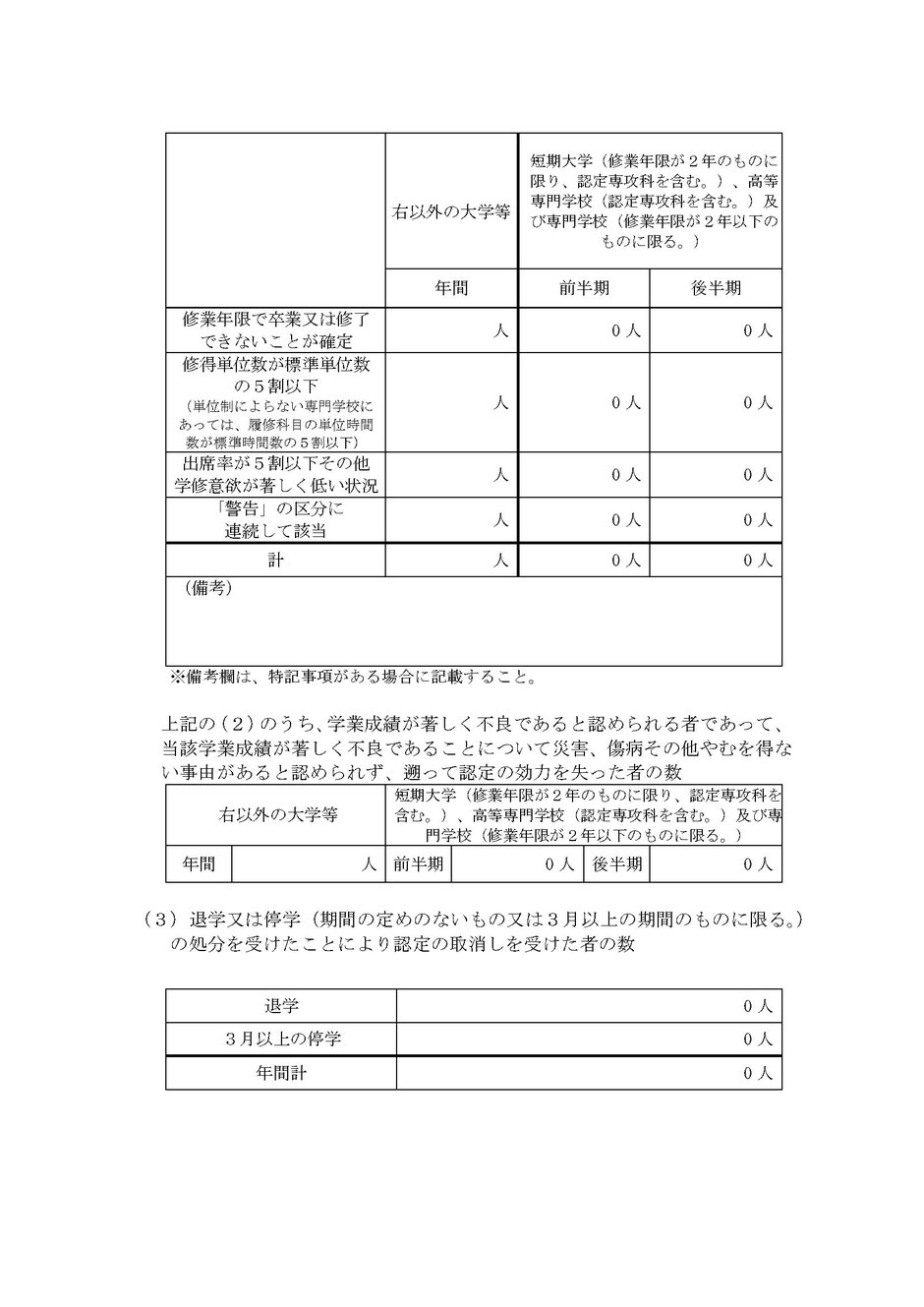 | | 右以外の大学等 | 短期大学（修業年限が２年のものに限り、認定専攻科を含む。）、高等専門学校（認定専攻科を含む。）及び専門学校（修業年限が２年以下のものに限る。） | |
|---|---|---|---|
| | 年間 | 前半期 | 後半期 |
| 修業年限で卒業又は修了できないことが確定 | 人 | ０人 | ０人 |
| 修得単位数が標準単位数の５割以下（単位制によらない専門学校にあっては、履修科目の単位時間数が標準時間数の５割以下） | 人 | ０人 | ０人 |
| 出席率が５割以下その他学修意欲が著しく低い状況 | 人 | ０人 | ０人 |
| 「警告」の区分に連続して該当 | 人 | ０人 | ０人 |
| 計 | 人 | ０人 | ０人 |
| （備考） | | | |

※備考欄は、特記事項がある場合に記載すること。

上記の（２）のうち、学業成績が著しく不良であると認められる者であって、当該学業成績が著しく不良であることについて災害、傷病その他やむを得ない事由があると認められず、遡って認定の効力を失った者の数

| 右以外の大学等 | | 短期大学（修業年限が２年のものに限り、認定専攻科を含む。）、高等専門学校（認定専攻科を含む。）及び専門学校（修業年限が２年以下のものに限る。） | | | |
|---|---|---|---|---|---|
| 年間 | 人 | 前半期 | ０人 | 後半期 | ０人 |

（３）退学又は停学（期間の定めのないもの又は３月以上の期間のものに限る。）の処分を受けたことにより認定の取消しを受けた者の数

| 退学 | ０人 |
|---|---|
| ３月以上の停学 | ０人 |
| 年間計 | ０人 |